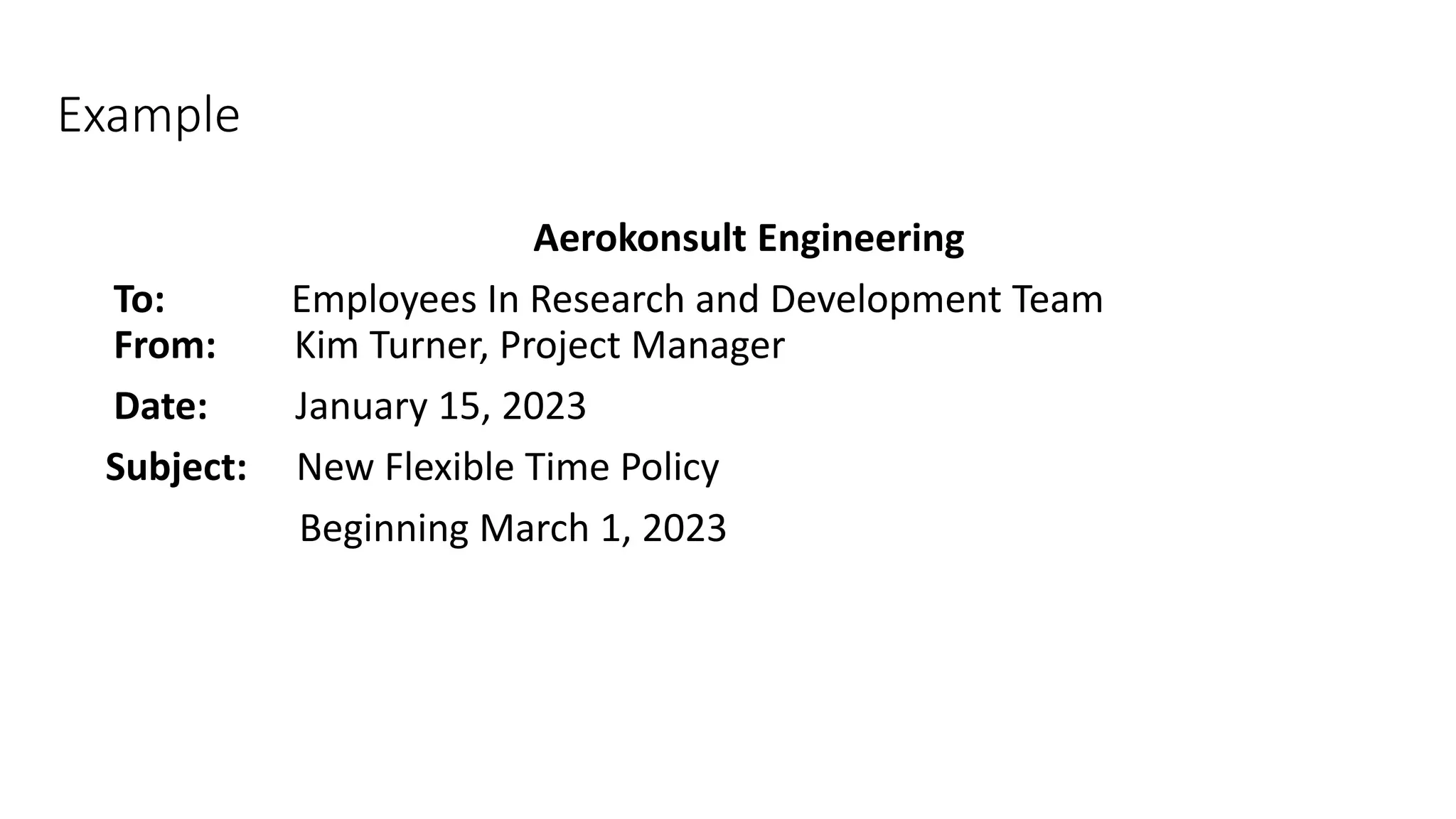 Example

Aerokonsult Engineering

To: Employees In Research and Development Team
From: Kim Turner, Project Manager
Date: January 15, 2023
Subject: New Flexible Time Policy
Beginning March 1, 2023